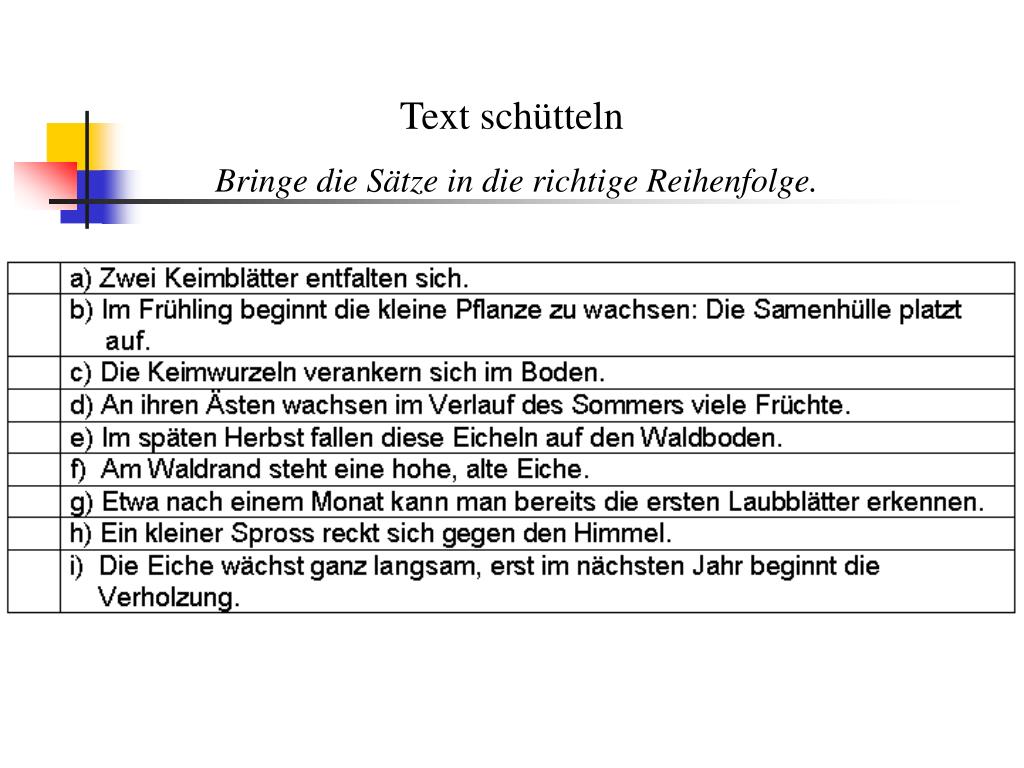 Text schütteln

Bringe die Sätze in die richtige Reihenfolge.

| | |
|---|---|
| | a) Zwei Keimblätter entfalten sich. |
| | b) Im Frühling beginnt die kleine Pflanze zu wachsen: Die Samenhülle platzt auf. |
| | c) Die Keimwurzeln verankern sich im Boden. |
| | d) An ihren Ästen wachsen im Verlauf des Sommers viele Früchte. |
| | e) Im späten Herbst fallen diese Eicheln auf den Waldboden. |
| | f) Am Waldrand steht eine hohe, alte Eiche. |
| | g) Etwa nach einem Monat kann man bereits die ersten Laubblätter erkennen. |
| | h) Ein kleiner Spross reckt sich gegen den Himmel. |
| | i) Die Eiche wächst ganz langsam, erst im nächsten Jahr beginnt die Verholzung. |